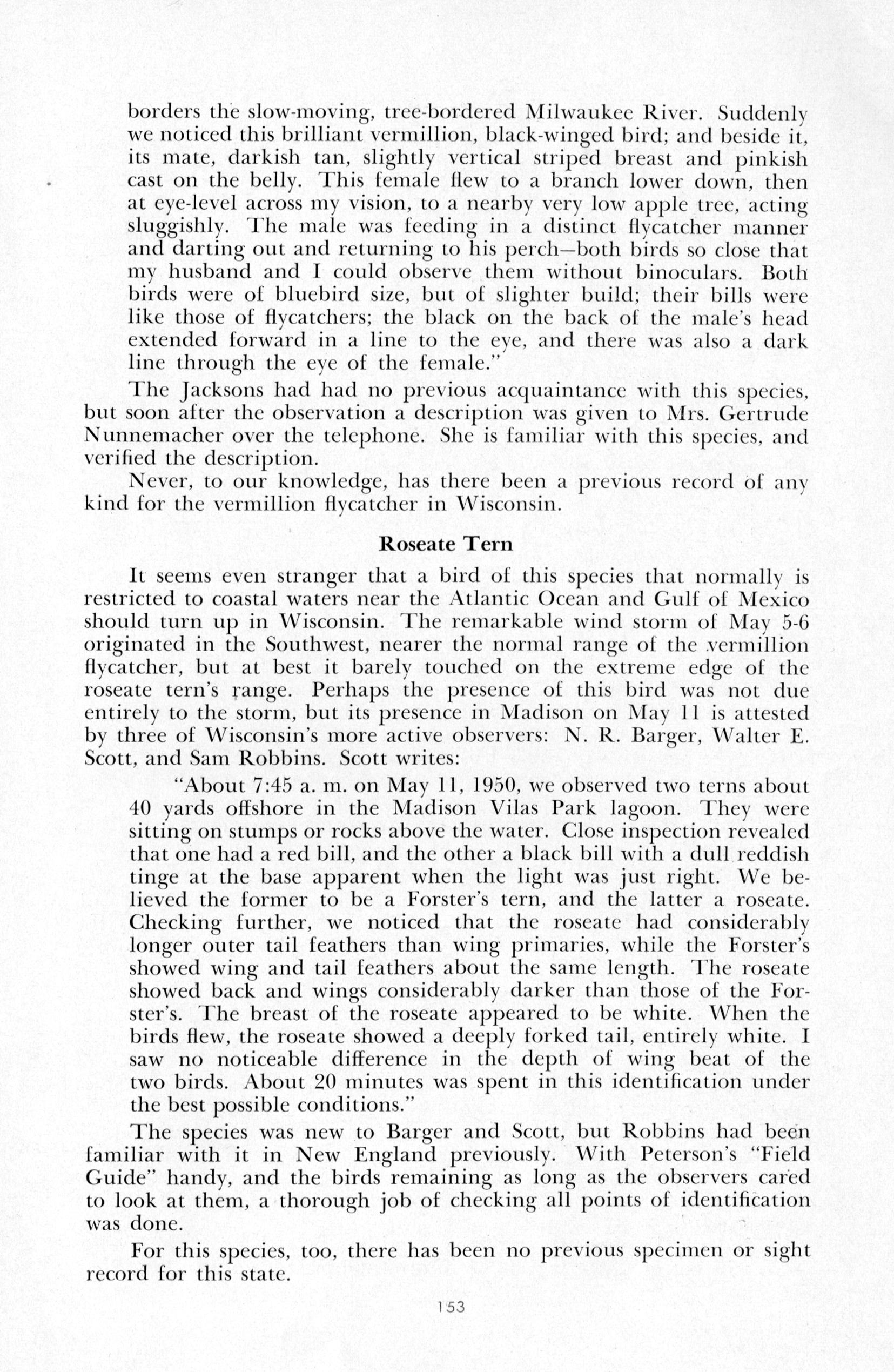 borders the slow-moving, tree-bordered Milwaukee River. Suddenly we noticed this brilliant vermillion, black-winged bird; and beside it, its mate, darkish tan, slightly vertical striped breast and pinkish cast on the belly. This female flew to a branch lower down, then at eye-level across my vision, to a nearby very low apple tree, acting sluggishly. The male was feeding in a distinct flycatcher manner and darting out and returning to his perch—both birds so close that my husband and I could observe them without binoculars. Both birds were of bluebird size, but of slighter build; their bills were like those of flycatchers; the black on the back of the male's head extended forward in a line to the eye, and there was also a dark line through the eye of the female."

The Jacksons had had no previous acquaintance with this species, but soon after the observation a description was given to Mrs. Gertrude Nunnemacher over the telephone. She is familiar with this species, and verified the description.

Never, to our knowledge, has there been a previous record of any kind for the vermillion flycatcher in Wisconsin.

Roseate Tern

It seems even stranger that a bird of this species that normally is restricted to coastal waters near the Atlantic Ocean and Gulf of Mexico should turn up in Wisconsin. The remarkable wind storm of May 5-6 originated in the Southwest, nearer the normal range of the vermillion flycatcher, but at best it barely touched on the extreme edge of the roseate tern's range. Perhaps the presence of this bird was not due entirely to the storm, but its presence in Madison on May 11 is attested by three of Wisconsin's more active observers: N. R. Barger, Walter E. Scott, and Sam Robbins. Scott writes:

"About 7:45 a. m. on May 11, 1950, we observed two terns about 40 yards offshore in the Madison Vilas Park lagoon. They were sitting on stumps or rocks above the water. Close inspection revealed that one had a red bill, and the other a black bill with a dull reddish tinge at the base apparent when the light was just right. We believed the former to be a Forster's tern, and the latter a roseate. Checking further, we noticed that the roseate had considerably longer outer tail feathers than wing primaries, while the Forster's showed wing and tail feathers about the same length. The roseate showed back and wings considerably darker than those of the Forster's. The breast of the roseate appeared to be white. When the birds flew, the roseate showed a deeply forked tail, entirely white. I saw no noticeable difference in the depth of wing beat of the two birds. About 20 minutes was spent in this identification under the best possible conditions."

The species was new to Barger and Scott, but Robbins had been familiar with it in New England previously. With Peterson's "Field Guide" handy, and the birds remaining as long as the observers cared to look at them, a thorough job of checking all points of identification was done.

For this species, too, there has been no previous specimen or sight record for this state.

153